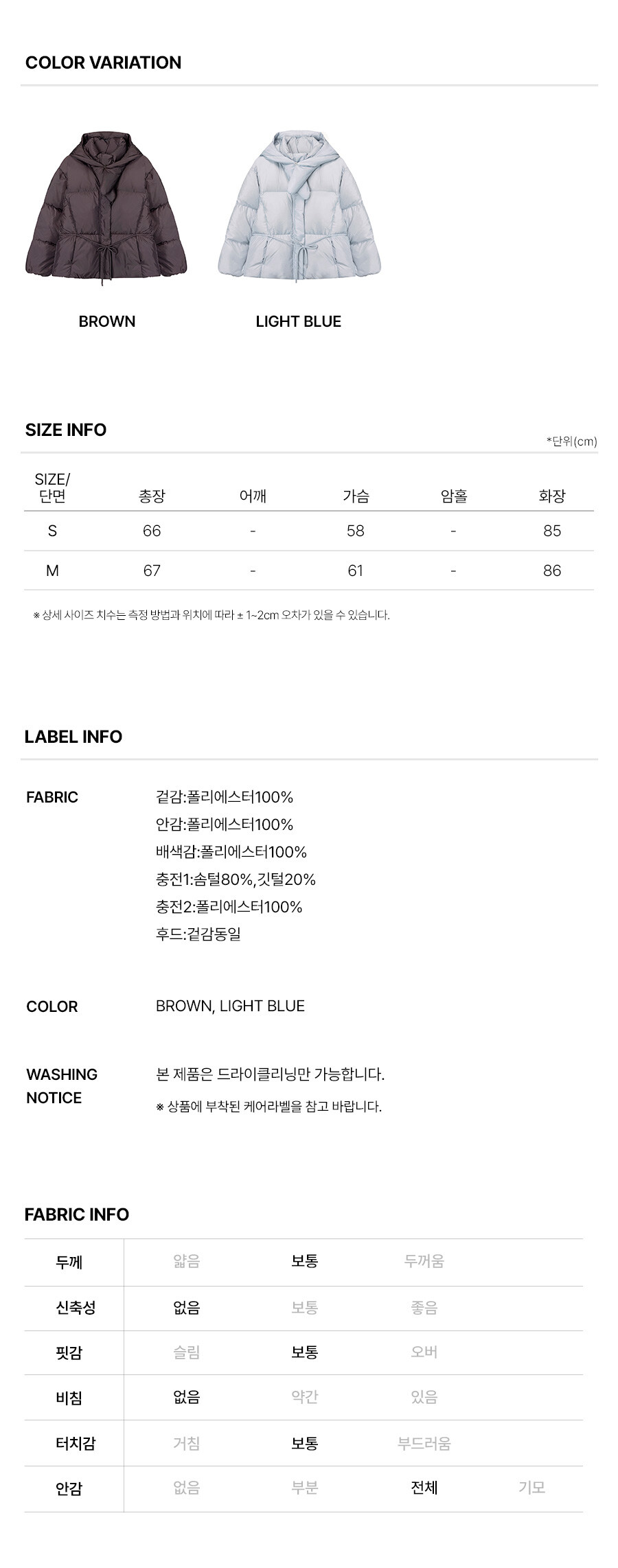 COLOR VARIATION

BROWN

LIGHT BLUE

SIZE INFO

*단위(cm)

| SIZE/ 단면 | 총장 | 어깨 | 가슴 | 암홀 | 화장 |
|---|---|---|---|---|---|
| S | 66 | - | 58 | - | 85 |
| M | 67 | - | 61 | - | 86 |

※ 상세 사이즈 치수는 측정 방법과 위치에 따라 ± 1~2cm 오차가 있을 수 있습니다.

LABEL INFO

FABRIC

겉감:폴리에스터100%
안감:폴리에스터100%
배색감:폴리에스터100%
충전1:솜털80%,깃털20%
충전2:폴리에스터100%
후드:겉감동일

COLOR

BROWN, LIGHT BLUE

WASHING NOTICE

본 제품은 드라이클리닝만 가능합니다.
※ 상품에 부착된 케어라벨을 참고 바랍니다.

FABRIC INFO

| 두께 | 얇음 | 보통 | 두꺼움 | |
|---|---|---|---|---|
| 신축성 | 없음 | 보통 | 좋음 | |
| 핏감 | 슬림 | 보통 | 오버 | |
| 비침 | 없음 | 약간 | 있음 | |
| 터치감 | 거침 | 보통 | 부드러움 | |
| 안감 | 없음 | 부분 | 전체 | 기모 |